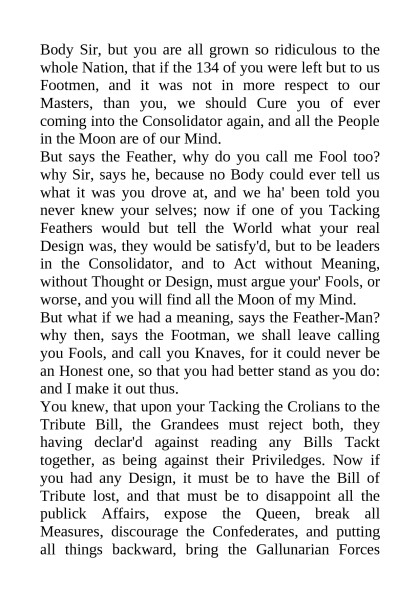 Body Sir, but you are all grown so ridiculous to the whole Nation, that if the 134 of you were left but to us Footmen, and it was not in more respect to our Masters, than you, we should Cure you of ever coming into the Consolidator again, and all the People in the Moon are of our Mind.

But says the Feather, why do you call me Fool too? why Sir, says he, because no Body could ever tell us what it was you drove at, and we ha' been told you never knew your selves; now if one of you Tacking Feathers would but tell the World what your real Design was, they would be satisfy'd, but to be leaders in the Consolidator, and to Act without Meaning, without Thought or Design, must argue your' Fools, or worse, and you will find all the Moon of my Mind.

But what if we had a meaning, says the Feather-Man? why then, says the Footman, we shall leave calling you Fools, and call you Knaves, for it could never be an Honest one, so that you had better stand as you do: and I make it out thus.

You knew, that upon your Tacking the Crolians to the Tribute Bill, the Grandees must reject both, they having declar'd against reading any Bills Tackt together, as being against their Priviledges. Now if you had any Design, it must be to have the Bill of Tribute lost, and that must be to disappoint all the publick Affairs, expose the Queen, break all Measures, discourage the Confederates, and putting all things backward, bring the Gallunarian Forces